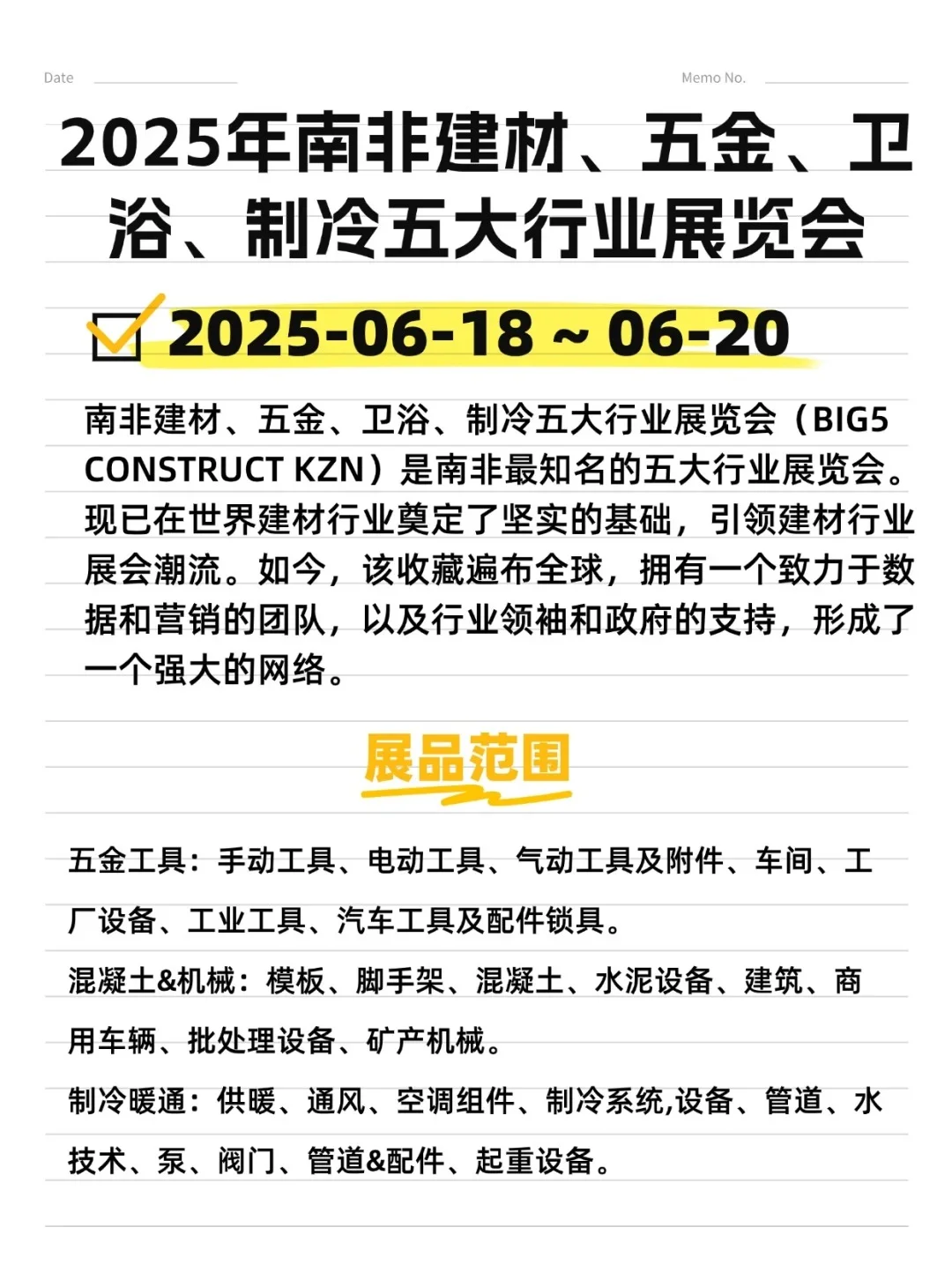 Date

Memo No.

2025年南非建材、五金、卫浴、制冷五大行业展览会

2025-06-18 ~ 06-20

南非建材、五金、卫浴、制冷五大行业展览会（BIG5 CONSTRUCT KZN）是南非最知名的五大行业展览会。现已在世界建材行业奠定了坚实的基础，引领建材行业展会潮流。如今，该收藏遍布全球，拥有一个致力于数据和营销的团队，以及行业领袖和政府的支持，形成了一个强大的网络。

展品范围

五金工具：手动工具、电动工具、气动工具及附件、车间、工厂设备、工业工具、汽车工具及配件锁具。

混凝土&机械：模板、脚手架、混凝土、水泥设备、建筑、商用车辆、批处理设备、矿产机械。

制冷暖通：供暖、通风、空调组件、制冷系统,设备、管道、水技术、泵、阀门、管道&配件、起重设备。